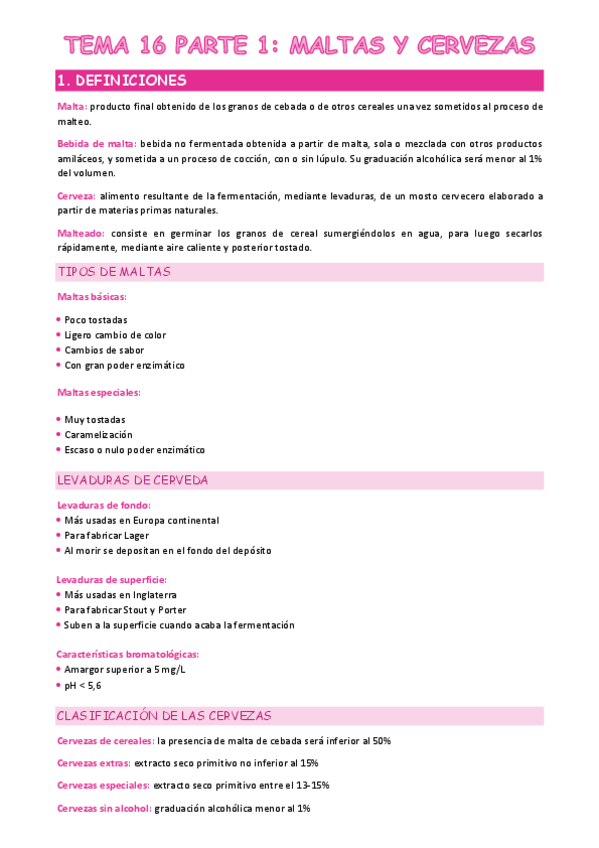 TEMA 16 PARTE 1: MALTAS Y CERVEZAS

1. DEFINICIONES

Malta: producto final obtenido de los granos de cebada o de otros cereales una vez sometidos al proceso de malteo.

Bebida de malta: bebida no fermentada obtenida a partir de malta, sola o mezclada con otros productos amiláceos, y sometida a un proceso de cocción, con o sin lúpulo. Su graduación alcohólica será menor al 1% del volumen.

Cerveza: alimento resultante de la fermentación, mediante levaduras, de un mosto cervecero elaborado a partir de materias primas naturales.

Malteado: consiste en germinar los granos de cereal sumergiéndolos en agua, para luego secarlos rápidamente, mediante aire caliente y posterior tostado.

TIPOS DE MALTAS

Maltas básicas:

• Poco tostadas
• Ligero cambio de color
• Cambios de sabor
• Con gran poder enzimático

Maltas especiales:

• Muy tostadas
• Caramelización
• Escaso o nulo poder enzimático

LEVADURAS DE CERVEDA

Levaduras de fondo:
• Más usadas en Europa continental
• Para fabricar Lager
• Al morir se depositan en el fondo del depósito

Levaduras de superficie:
• Más usadas en Inglaterra
• Para fabricar Stout y Porter
• Suben a la superficie cuando acaba la fermentación

Características bromatológicas:
• Amargor superior a 5 mg/L
• pH < 5,6

CLASIFICACIÓN DE LAS CERVEZAS

Cervezas de cereales: la presencia de malta de cebada será inferior al 50%

Cervezas extras: extracto seco primitivo no inferior al 15%

Cervezas especiales: extracto seco primitivo entre el 13-15%

Cervezas sin alcohol: graduación alcohólica menor al 1%